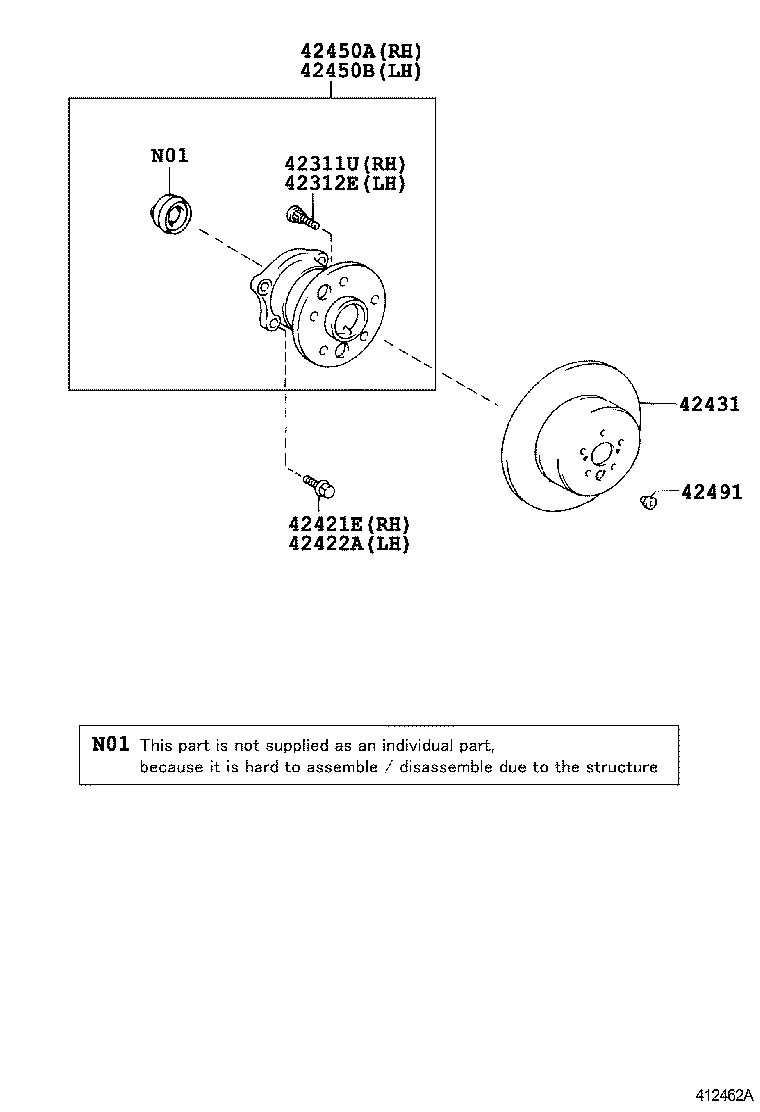 42450A(RH)
42450B(LH)

N01

42311U(RH)
42312E(LH)

42431

42491

42421E(RH)
42422A(LH)

N01 This part is not supplied as an individual part, because it is hard to assemble / disassemble due to the structure

412462A